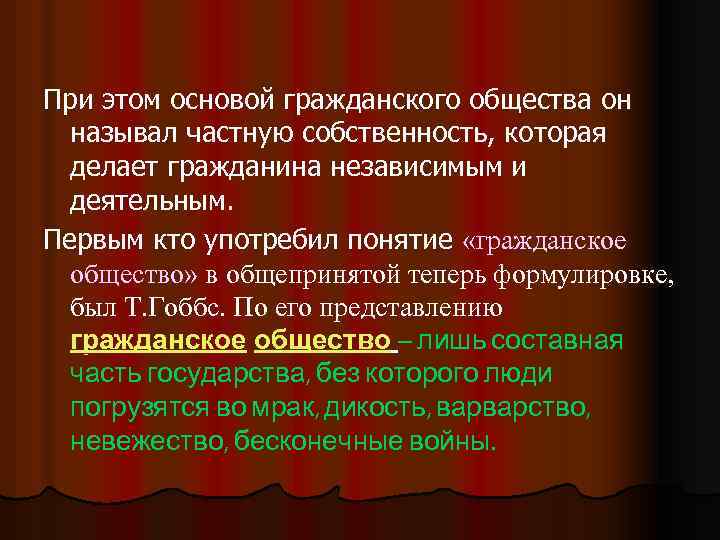 При этом основой гражданского общества он называл частную собственность, которая делает гражданина независимым и деятельным.

Первым кто употребил понятие «гражданское общество» в общепринятой теперь формулировке, был Т.Гоббс. По его представлению гражданское общество – лишь составная часть государства, без которого люди погрузятся во мрак, дикость, варварство, невежество, бесконечные войны.